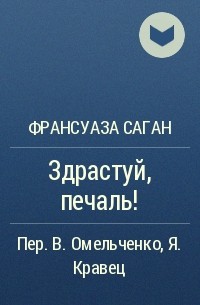 ФРАНСУАЗА САГАН

Здрастуй, печаль!

Пер. В. Омельченко, Я. Кравец